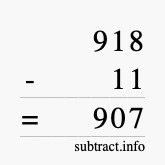 918
- 11
= 907
subtract.info